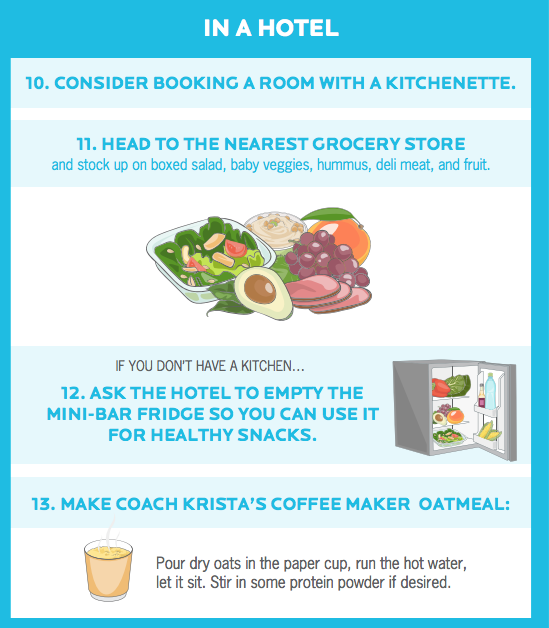 IN A HOTEL

10. CONSIDER BOOKING A ROOM WITH A KITCHENETTE.

11. HEAD TO THE NEAREST GROCERY STORE
and stock up on boxed salad, baby veggies, hummus, deli meat, and fruit.

IF YOU DON'T HAVE A KITCHEN...

12. ASK THE HOTEL TO EMPTY THE MINI-BAR FRIDGE SO YOU CAN USE IT FOR HEALTHY SNACKS.

13. MAKE COACH KRISTA'S COFFEE MAKER OATMEAL:

Pour dry oats in the paper cup, run the hot water, let it sit. Stir in some protein powder if desired.